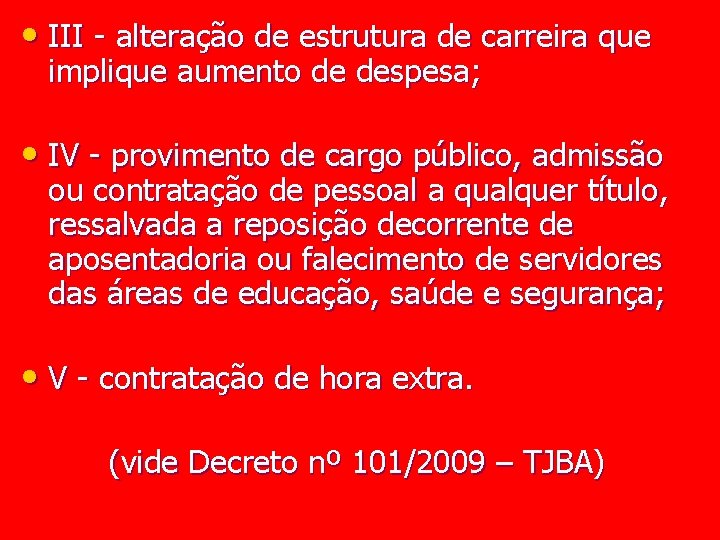 • III - alteração de estrutura de carreira que implique aumento de despesa;

• IV - provimento de cargo público, admissão ou contratação de pessoal a qualquer título, ressalvada a reposição decorrente de aposentadoria ou falecimento de servidores das áreas de educação, saúde e segurança;

• V - contratação de hora extra.

(vide Decreto nº 101/2009 – TJBA)